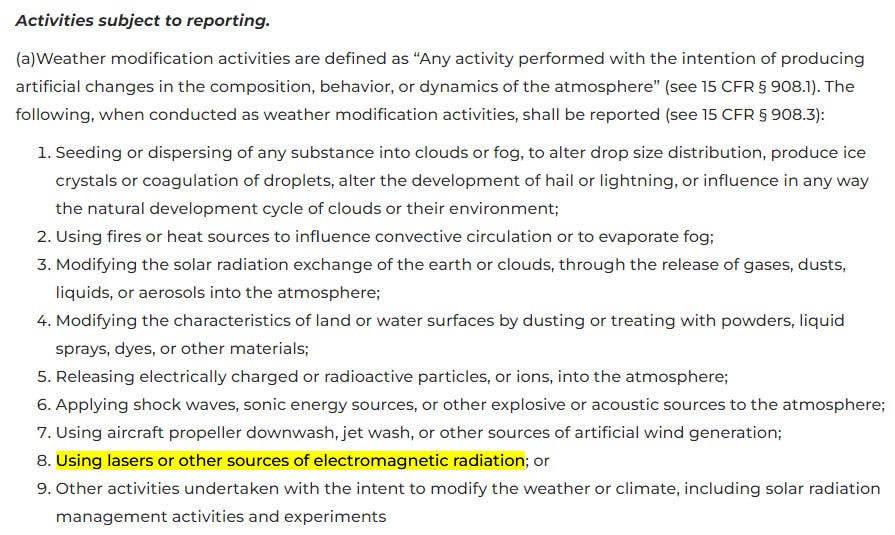 Activities subject to reporting.

(a)Weather modification activities are defined as “Any activity performed with the intention of producing artificial changes in the composition, behavior, or dynamics of the atmosphere” (see 15 CFR § 908.1). The following, when conducted as weather modification activities, shall be reported (see 15 CFR § 908.3):

1. Seeding or dispersing of any substance into clouds or fog, to alter drop size distribution, produce ice crystals or coagulation of droplets, alter the development of hail or lightning, or influence in any way the natural development cycle of clouds or their environment;
2. Using fires or heat sources to influence convective circulation or to evaporate fog;
3. Modifying the solar radiation exchange of the earth or clouds, through the release of gases, dusts, liquids, or aerosols into the atmosphere;
4. Modifying the characteristics of land or water surfaces by dusting or treating with powders, liquid sprays, dyes, or other materials;
5. Releasing electrically charged or radioactive particles, or ions, into the atmosphere;
6. Applying shock waves, sonic energy sources, or other explosive or acoustic sources to the atmosphere;
7. Using aircraft propeller downwash, jet wash, or other sources of artificial wind generation;
8. Using lasers or other sources of electromagnetic radiation; or
9. Other activities undertaken with the intent to modify the weather or climate, including solar radiation management activities and experiments